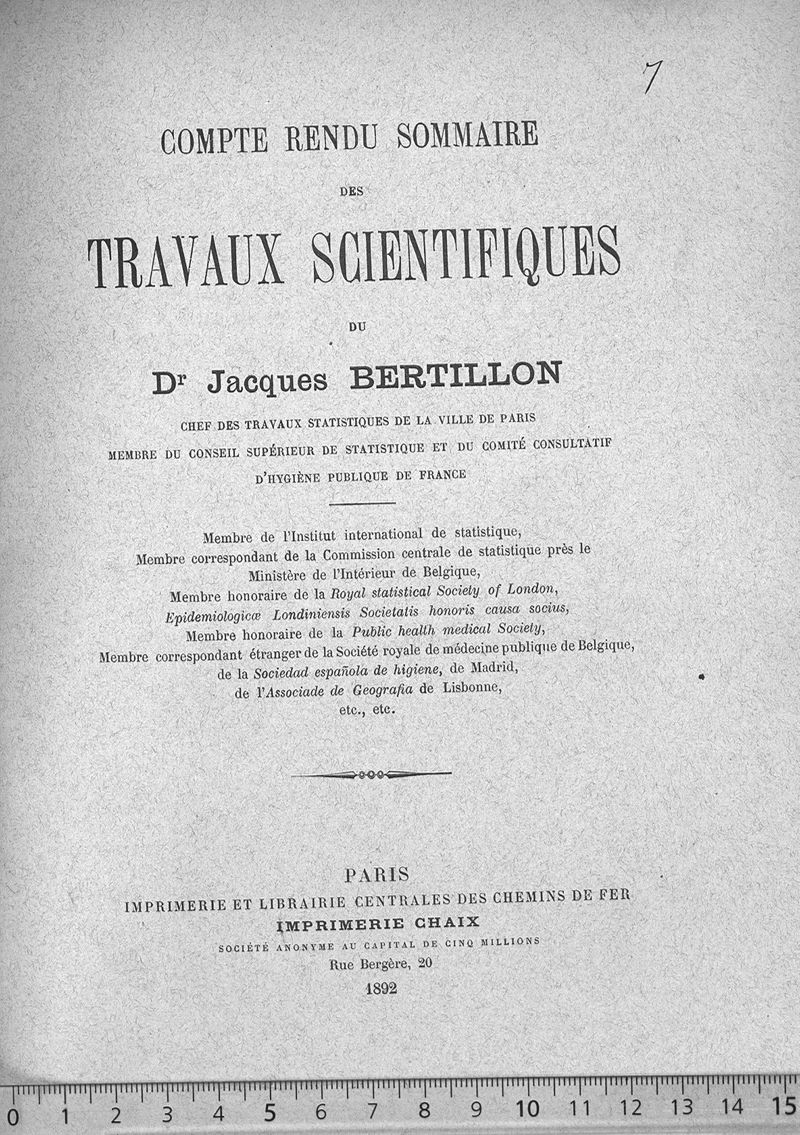 7

COMPTE RENDU SOMMAIRE

DES

TRAVAUX SCIENTIFIQUES

DU

Dr Jacques BERTILLON

CHEF DES TRAVAUX STATISTIQUES DE LA VILLE DE PARIS
MEMBRE DU CONSEIL SUPÉRIEUR DE STATISTIQUE ET DU COMITÉ CONSULTATIF
D'HYGIÈNE PUBLIQUE DE FRANCE

Membre de l'Institut international de statistique,
Membre correspondant de la Commission centrale de statistique près le Ministère de l'Intérieur de Belgique,
Membre honoraire de la Royal statistical Society of London,
Epidemiologicæ Londiniensis Societatis honoris causa socius,
Membre honoraire de la Public health medical Society,
Membre correspondant étranger de la Société royale de médecine publique de Belgique,
de la Sociedad española de higiene, de Madrid,
de l'Associade de Geografia de Lisbonne,
etc., etc.

PARIS
IMPRIMERIE ET LIBRAIRIE CENTRALES DES CHEMINS DE FER
IMPRIMERIE CHAIX
SOCIÉTÉ ANONYME AU CAPITAL DE CINQ MILLIONS
Rue Bergère, 20
1892

0 1 2 3 4 5 6 7 8 9 10 11 12 13 14 15